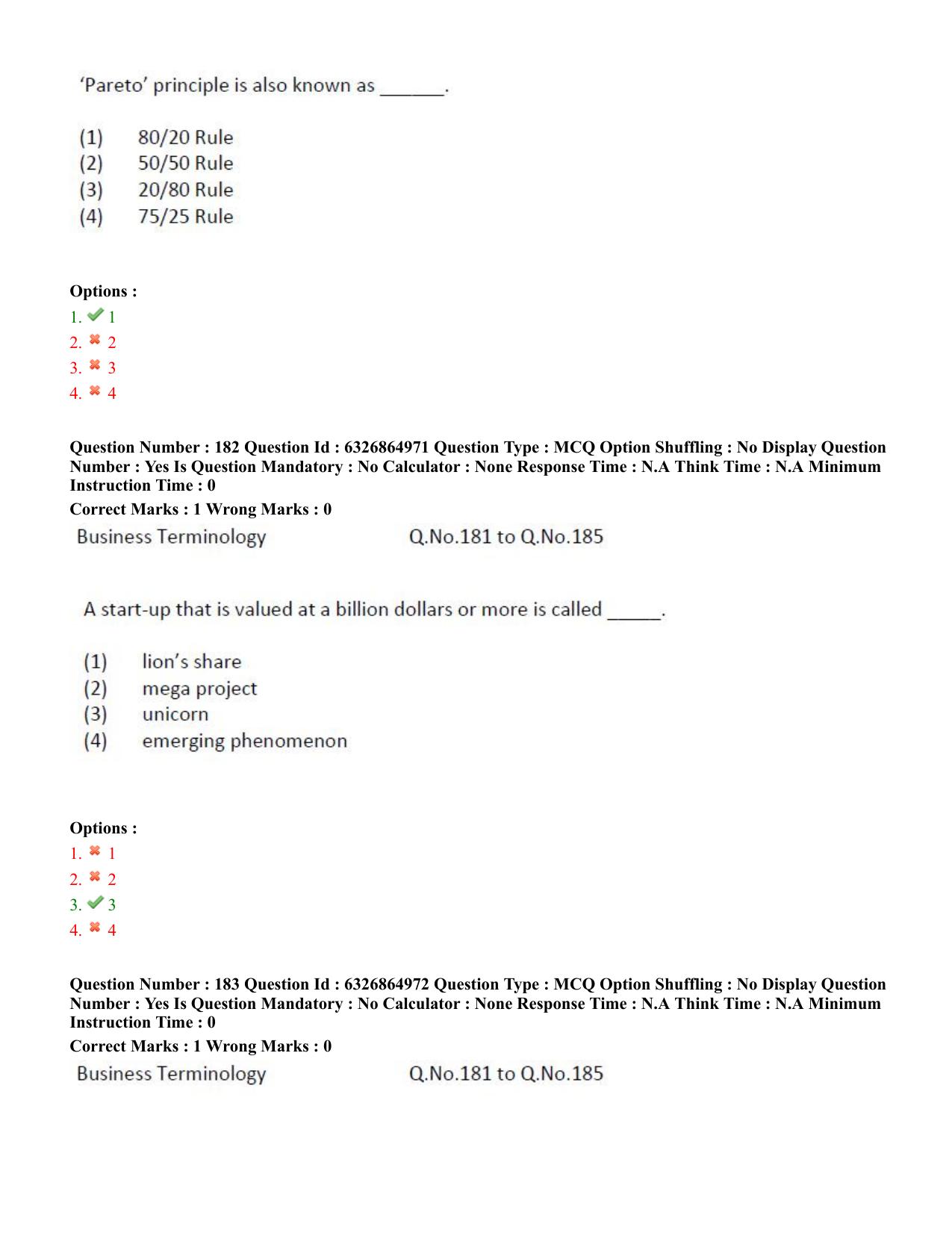 'Pareto' principle is also known as ____.

(1) 80/20 Rule
(2) 50/50 Rule
(3) 20/80 Rule
(4) 75/25 Rule

Options :
1. ✔ 1
2. ✖ 2
3. ✖ 3
4. ✖ 4

Question Number : 182 Question Id : 6326864971 Question Type : MCQ Option Shuffling : No Display Question Number : Yes Is Question Mandatory : No Calculator : None Response Time : N.A Think Time : N.A Minimum Instruction Time : 0

Correct Marks : 1 Wrong Marks : 0

Business Terminology Q.No.181 to Q.No.185

A start-up that is valued at a billion dollars or more is called ____.

(1) lion's share
(2) mega project
(3) unicorn
(4) emerging phenomenon

Options :
1. ✖ 1
2. ✖ 2
3. ✔ 3
4. ✖ 4

Question Number : 183 Question Id : 6326864972 Question Type : MCQ Option Shuffling : No Display Question Number : Yes Is Question Mandatory : No Calculator : None Response Time : N.A Think Time : N.A Minimum Instruction Time : 0

Correct Marks : 1 Wrong Marks : 0

Business Terminology Q.No.181 to Q.No.185